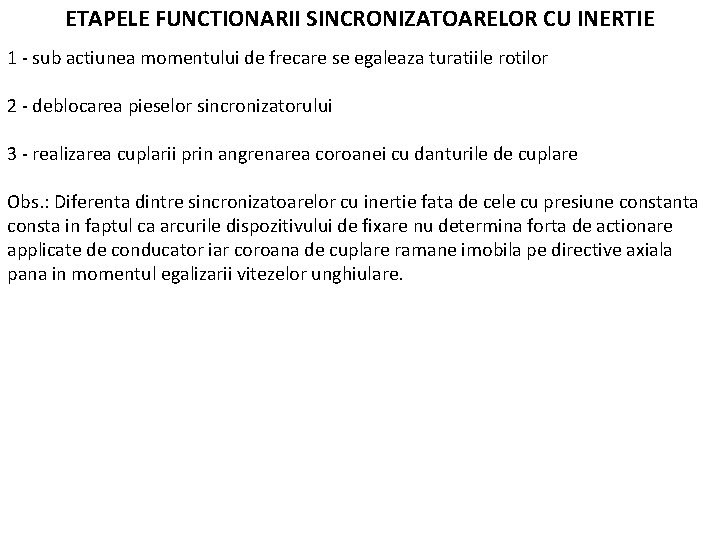 ETAPELE FUNCTIONARII SINCRONIZATOARELOR CU INERTIE

1 - sub actiunea momentului de frecare se egaleaza turatiile rotilor

2 - deblocarea pieselor sincronizatorului

3 - realizarea cuplarii prin angrenarea coroanei cu danturile de cuplare

Obs.: Diferenta dintre sincronizatoarelor cu inertie fata de cele cu presiune constanta consta in faptul ca arcurile dispozitivului de fixare nu determina forta de actionare applicate de conducator iar coroana de cuplare ramane imobila pe directive axiala pana in momentul egalizarii vitezelor unghiulare.